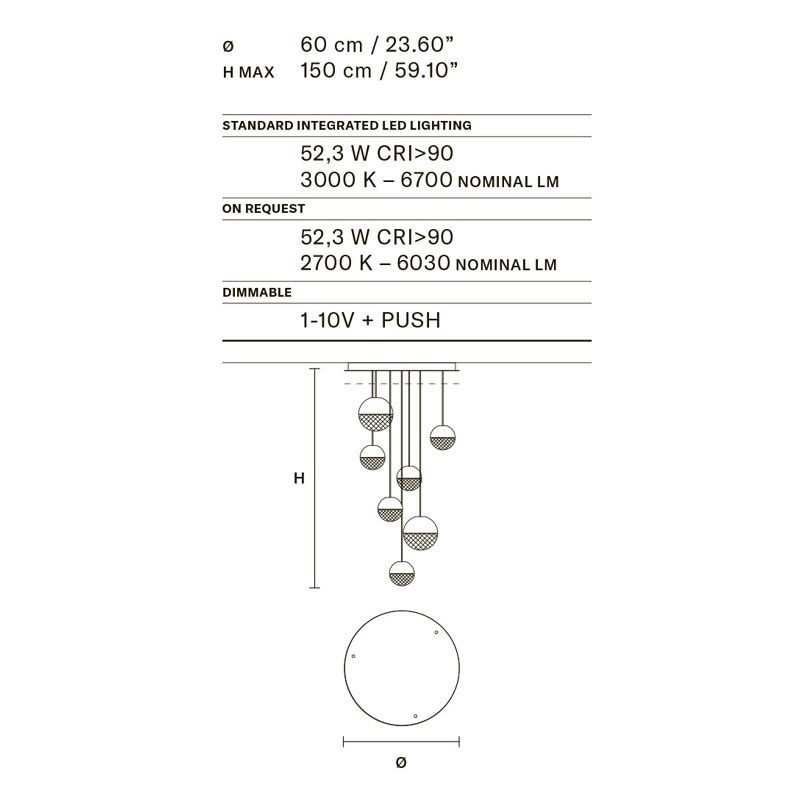 ø 60 cm / 23.60”
H MAX 150 cm / 59.10”

STANDARD INTEGRATED LED LIGHTING

52,3 W CRI>90
3000 K – 6700 NOMINAL LM

ON REQUEST

52,3 W CRI>90
2700 K – 6030 NOMINAL LM

DIMMABLE

1-10V + PUSH

H

ø